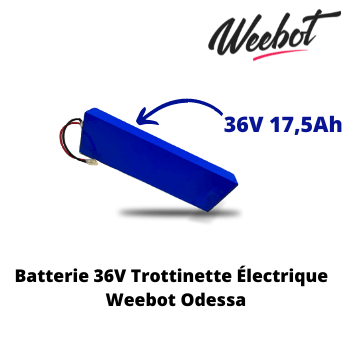 Weebot

36V 17,5Ah

Batterie 36V Trottinette Électrique Weebot Odessa